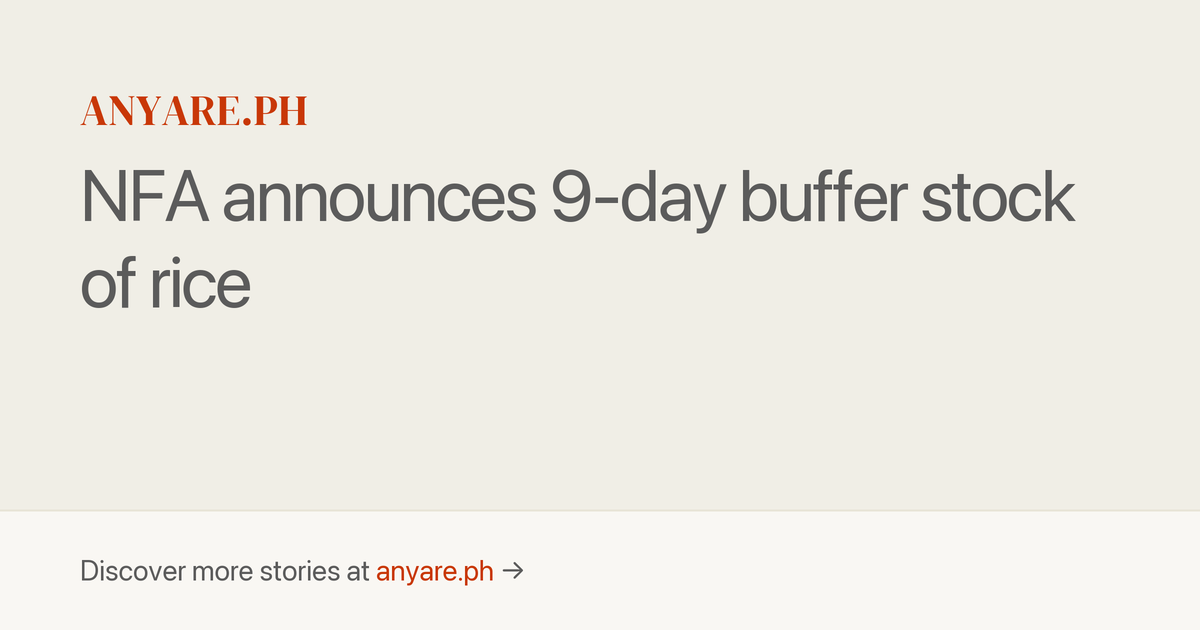 ANYARE.PH

NFA announces 9-day buffer stock of rice

Discover more stories at anyare.ph →